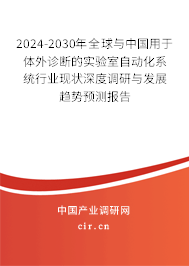 2024-2030年全球与中国用于体外诊断的实验室自动化系统行业现状深度调研与发展趋势预测报告

中国产业调研网

cir.cn